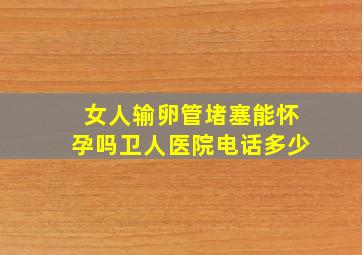 女人输卵管堵塞能怀孕吗卫人医院电话多少